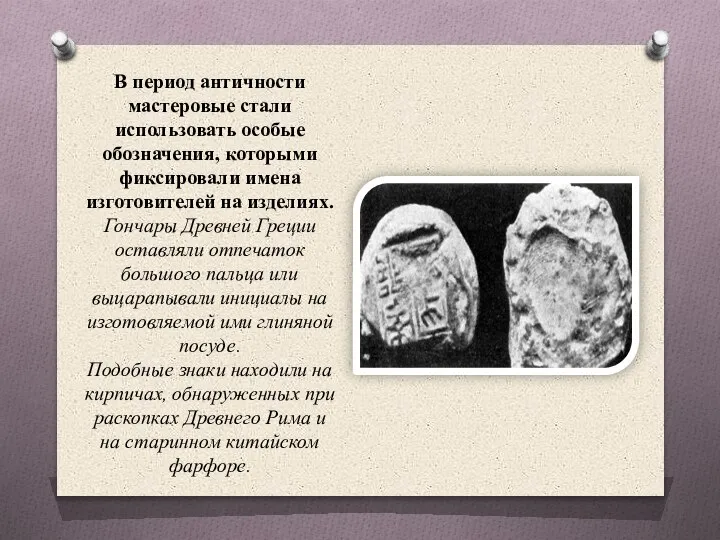 В период античности мастеровые стали использовать особые обозначения, которыми фиксировали имена изготовителей на изделиях.
Гончары Древней Греции оставляли отпечаток большого пальца или выцарапывали инициалы на изготовляемой ими глиняной посуде.
Подобные знаки находили на кирпичах, обнаруженных при раскопках Древнего Рима и на старинном китайском фарфоре.